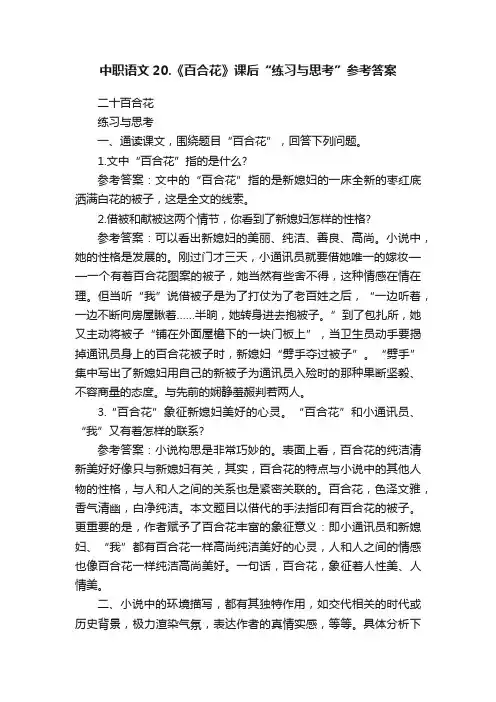 中职语文 20.《百合花》课后“练习与思考”参考答案

二十百合花

练习与思考

一、通读课文，围绕题目“百合花”，回答下列问题。

1.文中“百合花”指的是什么?

参考答案：文中的“百合花”指的是新媳妇的一床全新的枣红底洒满白花的被子，这是全文的线索。

2.借被和献被这两个情节，你看到了新媳妇怎样的性格?

参考答案：可以看出新媳妇的美丽、纯洁、善良、高尚。小说中，她的性格是发展的。刚过门才三天，小通讯员就要借她唯一的嫁妆——一个有着百合花图案的被子，她当然有些舍不得，这种情感在情在理。但当听“我”说借被子是为了打仗为了老百姓之后，“一边听着，一边不断向房屋瞅着……半晌，她转身进去抱被子。”到了包扎所，她又主动将被子“铺在外面屋檐下的一块门板上”，当卫生员动手要揭掉通讯员身上的百合花被子时，新媳妇“劈手夺过被子”。“劈手”集中写出了新媳妇用自己的新被子为通讯员入殓时的那种果断坚毅、不容商量的态度。与先前的娴静羞赧判若两人。

3.“百合花”象征新媳妇美好的心灵。“百合花”和小通讯员、“我”又有着怎样的联系?

参考答案：小说构思是非常巧妙的。表面上看，百合花的纯洁清新美好好像只与新媳妇有关，其实，百合花的特点与小说中的其他人物的性格，与人和人之间的关系也是紧密关联的。百合花，色泽文雅，香气清幽，白净纯洁。本文题目以借代的手法指印有百合花的被子。更重要的是，作者赋予了百合花丰富的象征意义：即小通讯员和新媳妇、“我”都有百合花一样高尚纯洁美好的心灵，人和人之间的情感也像百合花一样纯洁高尚美好。一句话，百合花，象征着人性美、人情美。

二、小说中的环境描写，都有其独特作用，如交代相关的时代或历史背景，极力渲染气氛，表达作者的真情实感，等等。具体分析下